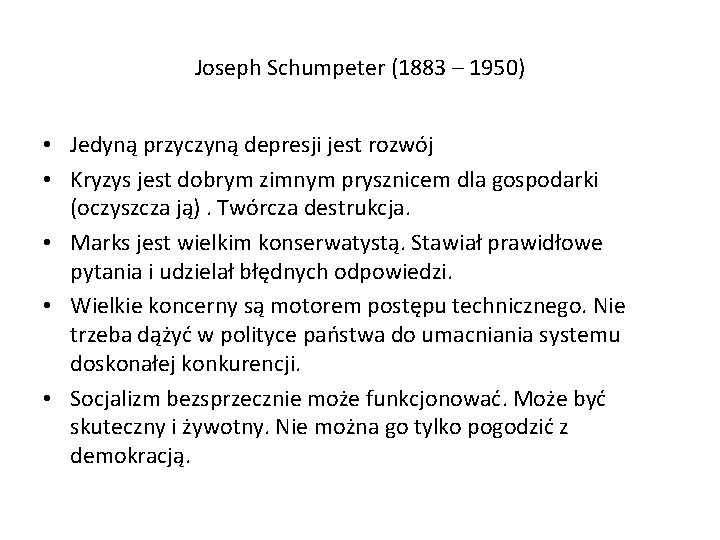 Joseph Schumpeter (1883 – 1950)

• Jedyną przyczyną depresji jest rozwój
• Kryzys jest dobrym zimnym prysznicem dla gospodarki (oczyszcza ją) . Twórcza destrukcja.
• Marks jest wielkim konserwatystą. Stawiał prawidłowe pytania i udzielał błędnych odpowiedzi.
• Wielkie koncerny są motorem postępu technicznego. Nie trzeba dążyć w polityce państwa do umacniania systemu doskonałej konkurencji.
• Socjalizm bezsprzecznie może funkcjonować. Może być skuteczny i żywotny. Nie można go tylko pogodzić z demokracją.